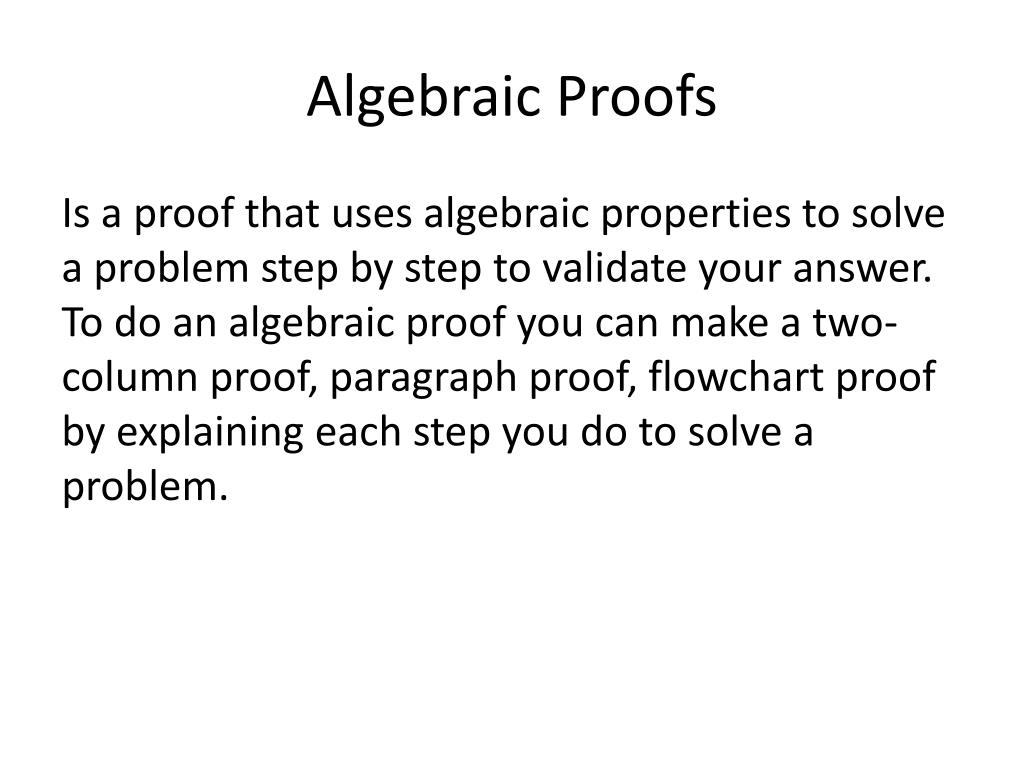 Algebraic Proofs

Is a proof that uses algebraic properties to solve a problem step by step to validate your answer. To do an algebraic proof you can make a two-column proof, paragraph proof, flowchart proof by explaining each step you do to solve a problem.